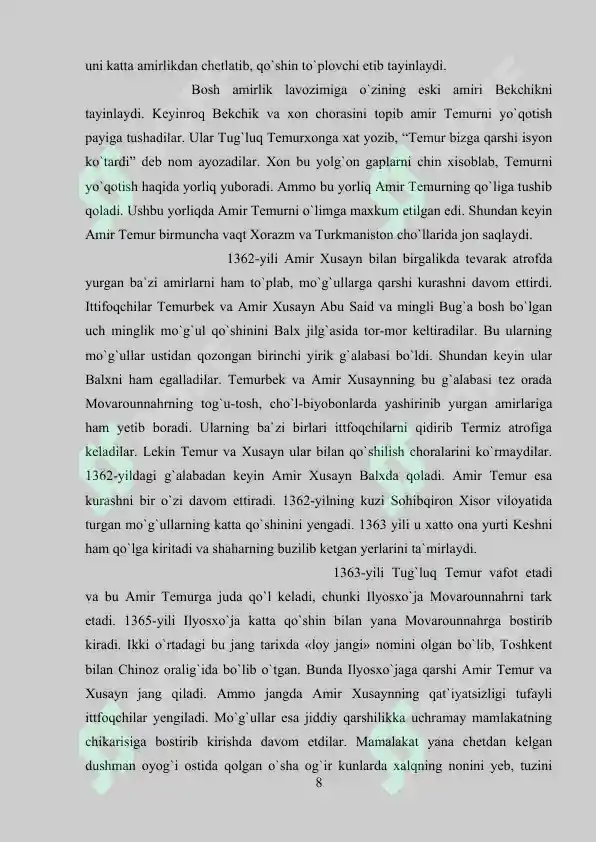 uni katta amirlikdan chetlatib, qo`shin to`plovchi etib tayinlaydi.

Bosh amirlik lavozimiga o`zining eski amiri Bekchikni tayinlaydi. Keyinroq Bekchik va xon chorasini topib amir Temurni yo`qotish payiga tushadilar. Ular Tug`luq Temurxonga xat yozib, "Temur bizga qarshi isyon ko`tardi" deb nom ayozadilar. Xon bu yolg`on gaplarni chin xisoblab, Temurni yo`qotish haqida yorliq yuboradi. Ammo bu yorliq Amir Temurning qo`liga tushib qoladi. Ushbu yorliqda Amir Temurni o`limga maxkum etilgan edi. Shundan keyin Amir Temur birmuncha vaqt Xorazm va Turkmaniston cho`llarida jon saqlaydi.

1362-yili Amir Xusayn bilan birgalikda tevarak atrofda yurgan ba`zi amirlarni ham to`plab, mo`g`ullarga qarshi kurashni davom ettirdi. Ittifoqchilar Temurbek va Amir Xusayn Abu Said va mingli Bug`a bosh bo`lgan uch minglik mo`g`ul qo`shinini Balx jilg`asida tor-mor keltiradilar. Bu ularning mo`g`ullar ustidan qozongan birinchi yirik g`alabasi bo`ldi. Shundan keyin ular Balxni ham egalladilar. Temurbek va Amir Xusaynning bu g`alabasi tez orada Movarounnahrning tog`u-tosh, cho`l-biyobonlarda yashirinib yurgan amirlariga ham yetib boradi. Ularning ba`zi birlari ittfoqchilarni qidirib Termiz atrofiga keladilar. Lekin Temur va Xusayn ular bilan qo`shilish choralarini ko`rmaydilar. 1362-yildagi g`alabadan keyin Amir Xusayn Balxda qoladi. Amir Temur esa kurashni bir o`zi davom ettiradi. 1362-yilning kuzi Sohibqiron Xisor viloyatida turgan mo`g`ullarning katta qo`shinini yengadi. 1363 yili u xatto ona yurti Keshni ham qo`lga kiritadi va shaharning buzilib ketgan yerlarini ta`mirlaydi.

1363-yili Tug`luq Temur vafot etadi va bu Amir Temurga juda qo`l keladi, chunki Ilyosxo`ja Movarounnahrni tark etadi. 1365-yili Ilyosxo`ja katta qo`shin bilan yana Movarounnahrga bostirib kiradi. Ikki o`rtadagi bu jang tarixda «loy jangi» nomini olgan bo`lib, Toshkent bilan Chinoz oralig`ida bo`lib o`tgan. Bunda Ilyosxo`jaga qarshi Amir Temur va Xusayn jang qiladi. Ammo jangda Amir Xusaynning qat`iyatsizligi tufayli ittfoqchilar yengiladi. Mo`g`ullar esa jiddiy qarshilikka uchramay mamlakatning chikarisiga bostirib kirishda davom etdilar. Mamalakat yana chetdan kelgan dushman oyog`i ostida qolgan o`sha og`ir kunlarda xalqning nonini yeb, tuzini

8